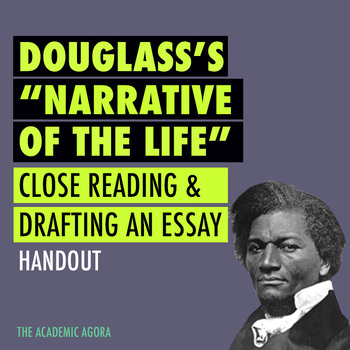 DOUGLASS'S "NARRATIVE OF THE LIFE"

CLOSE READING & DRAFTING AN ESSAY

HANDOUT

THE ACADEMIC AGORA